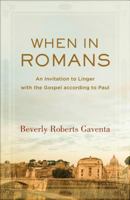 WHEN IN ROMANS

An Invitation to Linger with the Gospel according to Paul

Beverly Roberts Gaventa